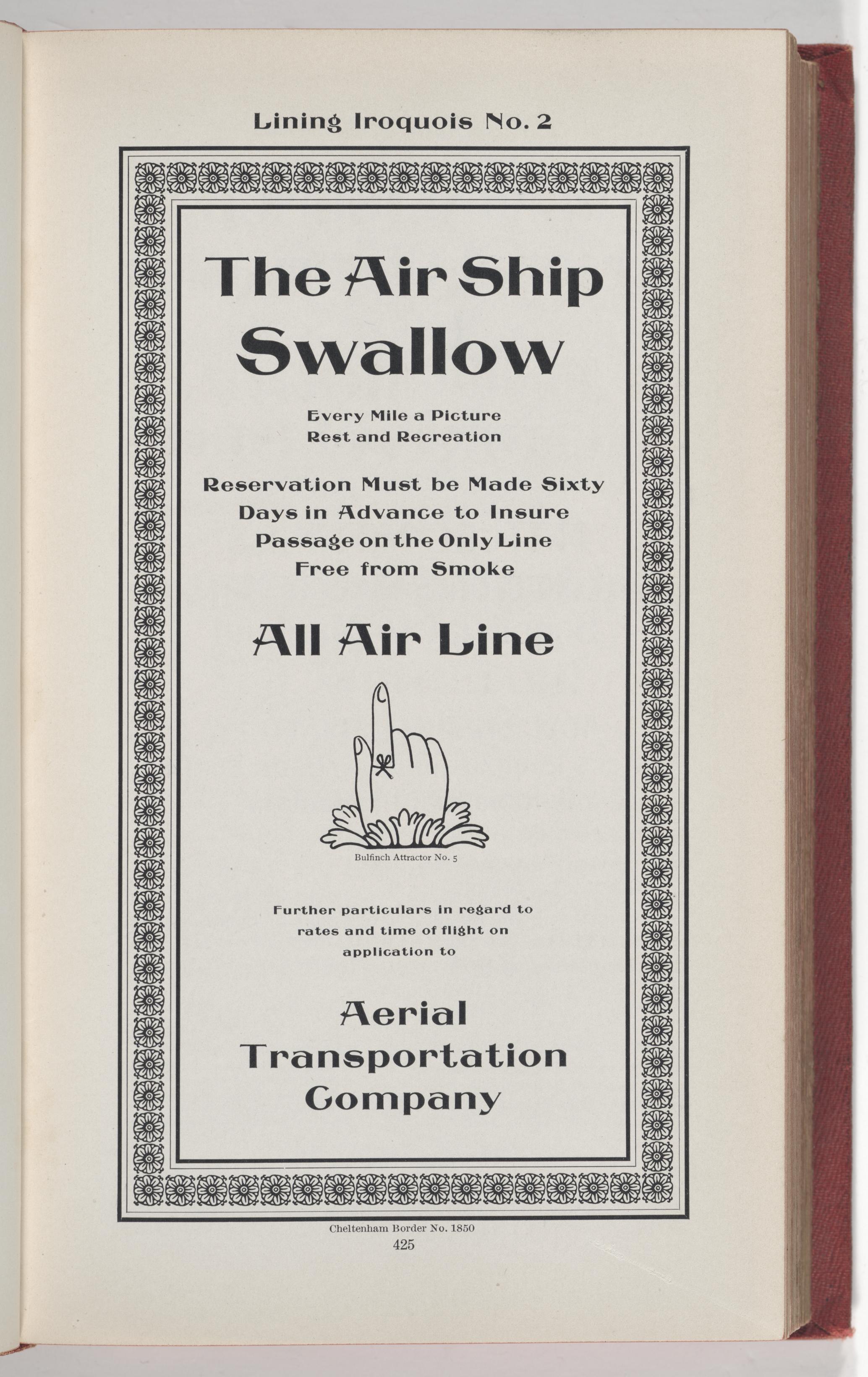 Lining Iroquois No. 2

The Air Ship Swallow

Every Mile a Picture
Rest and Recreation

Reservation Must be Made Sixty Days in Advance to Insure Passage on the Only Line Free from Smoke

All Air Line

Bulfinch Attractor No. 5

Further particulars in regard to rates and time of flight on application to

Aerial Transportation Company

Cheltenham Border No. 1850
425